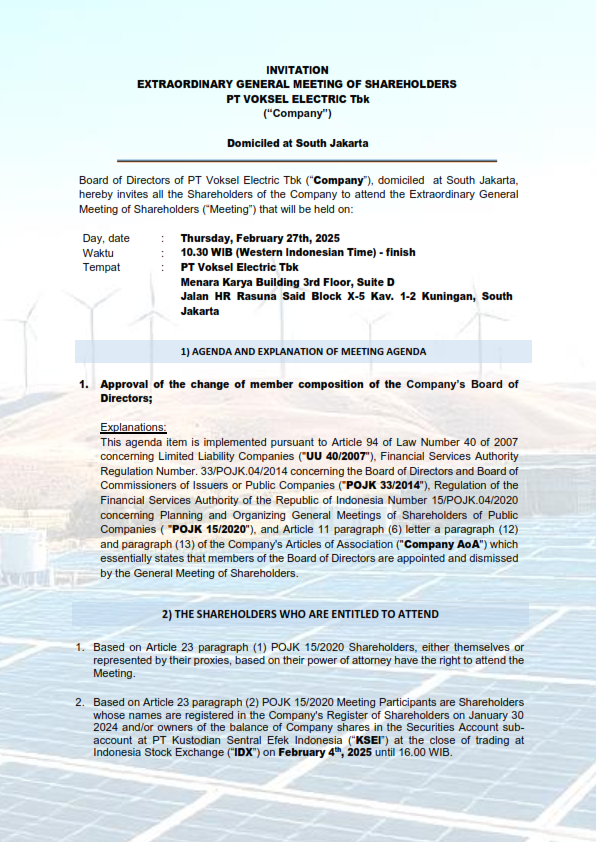 INVITATION
EXTRAORDINARY GENERAL MEETING OF SHAREHOLDERS
PT VOKSEL ELECTRIC Tbk
("Company")

Domiciled at South Jakarta

Board of Directors of PT Voksel Electric Tbk ("Company"), domiciled at South Jakarta, hereby invites all the Shareholders of the Company to attend the Extraordinary General Meeting of Shareholders ("Meeting") that will be held on:

Day, date : Thursday, February 27th, 2025
Waktu : 10.30 WIB (Western Indonesian Time) - finish
Tempat : PT Voksel Electric Tbk
Menara Karya Building 3rd Floor, Suite D
Jalan HR Rasuna Said Block X-5 Kav. 1-2 Kuningan, South Jakarta

1) AGENDA AND EXPLANATION OF MEETING AGENDA

1. Approval of the change of member composition of the Company's Board of Directors;

Explanations:
This agenda item is implemented pursuant to Article 94 of Law Number 40 of 2007 concerning Limited Liability Companies ("UU 40/2007"), Financial Services Authority Regulation Number. 33/POJK.04/2014 concerning the Board of Directors and Board of Commissioners of Issuers or Public Companies ("POJK 33/2014"), Regulation of the Financial Services Authority of the Republic of Indonesia Number 15/POJK.04/2020 concerning Planning and Organizing General Meetings of Shareholders of Public Companies ( "POJK 15/2020"), and Article 11 paragraph (6) letter a paragraph (12) and paragraph (13) of the Company's Articles of Association ("Company AoA") which essentially states that members of the Board of Directors are appointed and dismissed by the General Meeting of Shareholders.

2) THE SHAREHOLDERS WHO ARE ENTITLED TO ATTEND

1. Based on Article 23 paragraph (1) POJK 15/2020 Shareholders, either themselves or represented by their proxies, based on their power of attorney have the right to attend the Meeting.

2. Based on Article 23 paragraph (2) POJK 15/2020 Meeting Participants are Shareholders whose names are registered in the Company's Register of Shareholders on January 30 2024 and/or owners of the balance of Company shares in the Securities Account sub-account at PT Kustodian Sentral Efek Indonesia ("KSEI") at the close of trading at Indonesia Stock Exchange ("IDX") on February 4$^{th}$, 2025 until 16.00 WIB.